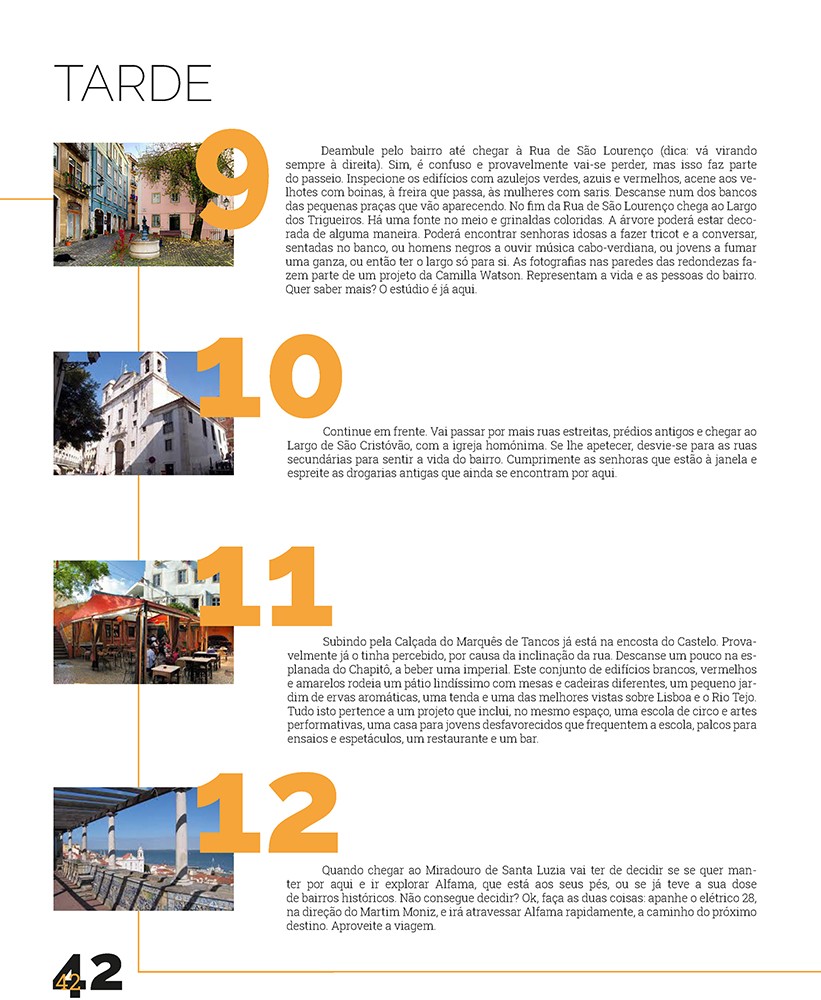 TARDE

9

Deambule pelo bairro até chegar à Rua de São Lourenço (dica: vá virando sempre à direita). Sim, é confuso e provavelmente vai-se perder, mas isso faz parte do passeio. Inspecione os edifícios com azulejos verdes, azuis e vermelhos, acene aos velhotes com boinas, à freira que passa, às mulheres com saris. Descanse num dos bancos das pequenas praças que vão aparecendo. No fim da Rua de São Lourenço chega ao Largo dos Trigueiros. Há uma fonte no meio e grinaldas coloridas. A árvore poderá estar decorada de alguma maneira. Poderá encontrar senhoras idosas a fazer tricot e a conversar, sentadas no banco, ou homens negros a ouvir música cabo-verdiana, ou jovens a fumar uma ganza, ou então ter o largo só para si. As fotografias nas paredes das redondezas fazem parte de um projeto da Camilla Watson. Representam a vida e as pessoas do bairro. Quer saber mais? O estúdio é já aqui.

10

Continue em frente. Vai passar por mais ruas estreitas, prédios antigos e chegar ao Largo de São Cristóvão, com a igreja homónima. Se lhe apetecer, desvie-se para as ruas secundárias para sentir a vida do bairro. Cumprimente as senhoras que estão à janela e espreite as drogarias antigas que ainda se encontram por aqui.

11

Subindo pela Calçada do Marquês de Tancos já está na encosta do Castelo. Provavelmente já o tinha percebido, por causa da inclinação da rua. Descanse um pouco na esplanada do Chapitô, a beber uma imperial. Este conjunto de edifícios brancos, vermelhos e amarelos rodeia um pátio lindíssimo com mesas e cadeiras diferentes, um pequeno jardim de ervas aromáticas, uma tenda e uma das melhores vistas sobre Lisboa e o Rio Tejo. Tudo isto pertence a um projeto que inclui, no mesmo espaço, uma escola de circo e artes performativas, uma casa para jovens desfavorecidos que frequentem a escola, palcos para ensaios e espetáculos, um restaurante e um bar.

12

Quando chegar ao Miradouro de Santa Luzia vai ter de decidir se se quer manter por aqui e ir explorar Alfama, que está aos seus pés, ou se já teve a sua dose de bairros históricos. Não consegue decidir? Ok, faça as duas coisas: apanhe o elétrico 28, na direção do Martim Moniz, e irá atravessar Alfama rapidamente, a caminho do próximo destino. Aproveite a viagem.

42